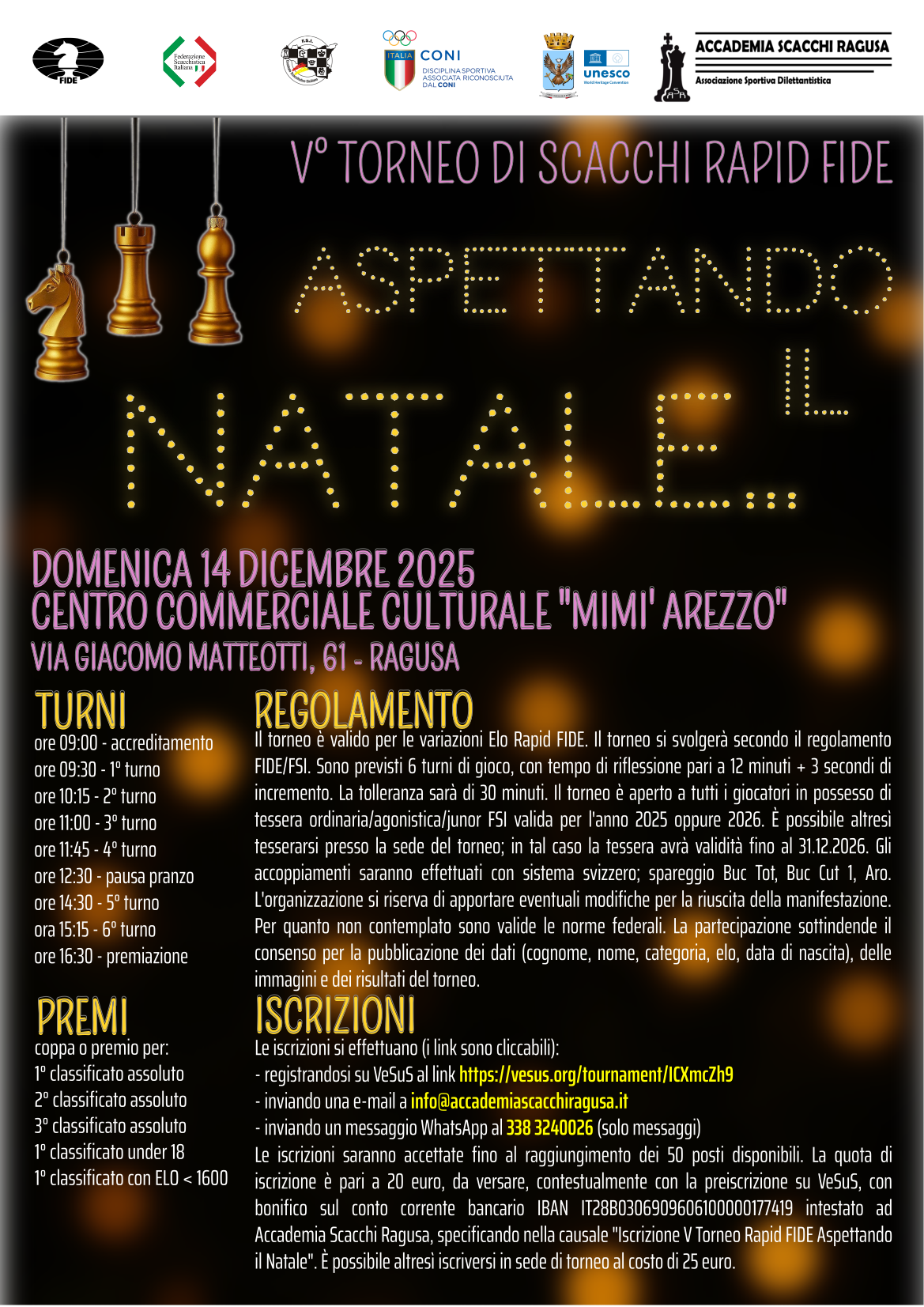 FIDE

Federazione Scacchistica Italiana

F.S.I.

ITALIA CONI
DISCIPLINA SPORTIVA ASSOCIATA RICONOSCIUTA DAL CONI

unesco
World Heritage Convention

ACCADEMIA SCACCHI RAGUSA
Associazione Sportiva Dilettantistica

V° TORNEO DI SCACCHI RAPID FIDE

ASPETTANDO IL NATALE...

DOMENICA 14 DICEMBRE 2025
CENTRO COMMERCIALE CULTURALE "MIMI' AREZZO"
VIA GIACOMO MATTEOTTI, 61 - RAGUSA

TURNI
ore 09:00 - accreditamento
ore 09:30 - 1° turno
ore 10:15 - 2° turno
ore 11:00 - 3° turno
ore 11:45 - 4° turno
ore 12:30 - pausa pranzo
ore 14:30 - 5° turno
ora 15:15 - 6° turno
ore 16:30 - premiazione

PREMI
coppa o premio per:
1° classificato assoluto
2° classificato assoluto
3° classificato assoluto
1° classificato under 18
1° classificato con ELO < 1600

REGOLAMENTO
Il torneo è valido per le variazioni Elo Rapid FIDE. Il torneo si svolgerà secondo il regolamento FIDE/FSI. Sono previsti 6 turni di gioco, con tempo di riflessione pari a 12 minuti + 3 secondi di incremento. La tolleranza sarà di 30 minuti. Il torneo è aperto a tutti i giocatori in possesso di tessera ordinaria/agonistica/junor FSI valida per l'anno 2025 oppure 2026. È possibile altresì tesserarsi presso la sede del torneo; in tal caso la tessera avrà validità fino al 31.12.2026. Gli accoppiamenti saranno effettuati con sistema svizzero; spareggio Buc Tot, Buc Cut 1, Aro. L'organizzazione si riserva di apportare eventuali modifiche per la riuscita della manifestazione. Per quanto non contemplato sono valide le norme federali. La partecipazione sottindende il consenso per la pubblicazione dei dati (cognome, nome, categoria, elo, data di nascita), delle immagini e dei risultati del torneo.

ISCRIZIONI
Le iscrizioni si effettuano (i link sono cliccabili):
- registrandosi su VeSuS al link https://vesus.org/tournament/ICXmcZh9
- inviando una e-mail a info@accademiascacchiragusa.it
- inviando un messaggio WhatsApp al 338 3240026 (solo messaggi)
Le iscrizioni saranno accettate fino al raggiungimento dei 50 posti disponibili. La quota di iscrizione è pari a 20 euro, da versare, contestualmente con la preiscrizione su VeSuS, con bonifico sul conto corrente bancario IBAN IT28B0306909606100000177419 intestato ad Accademia Scacchi Ragusa, specificando nella causale "Iscrizione V Torneo Rapid FIDE Aspettando il Natale". È possibile altresì iscriversi in sede di torneo al costo di 25 euro.